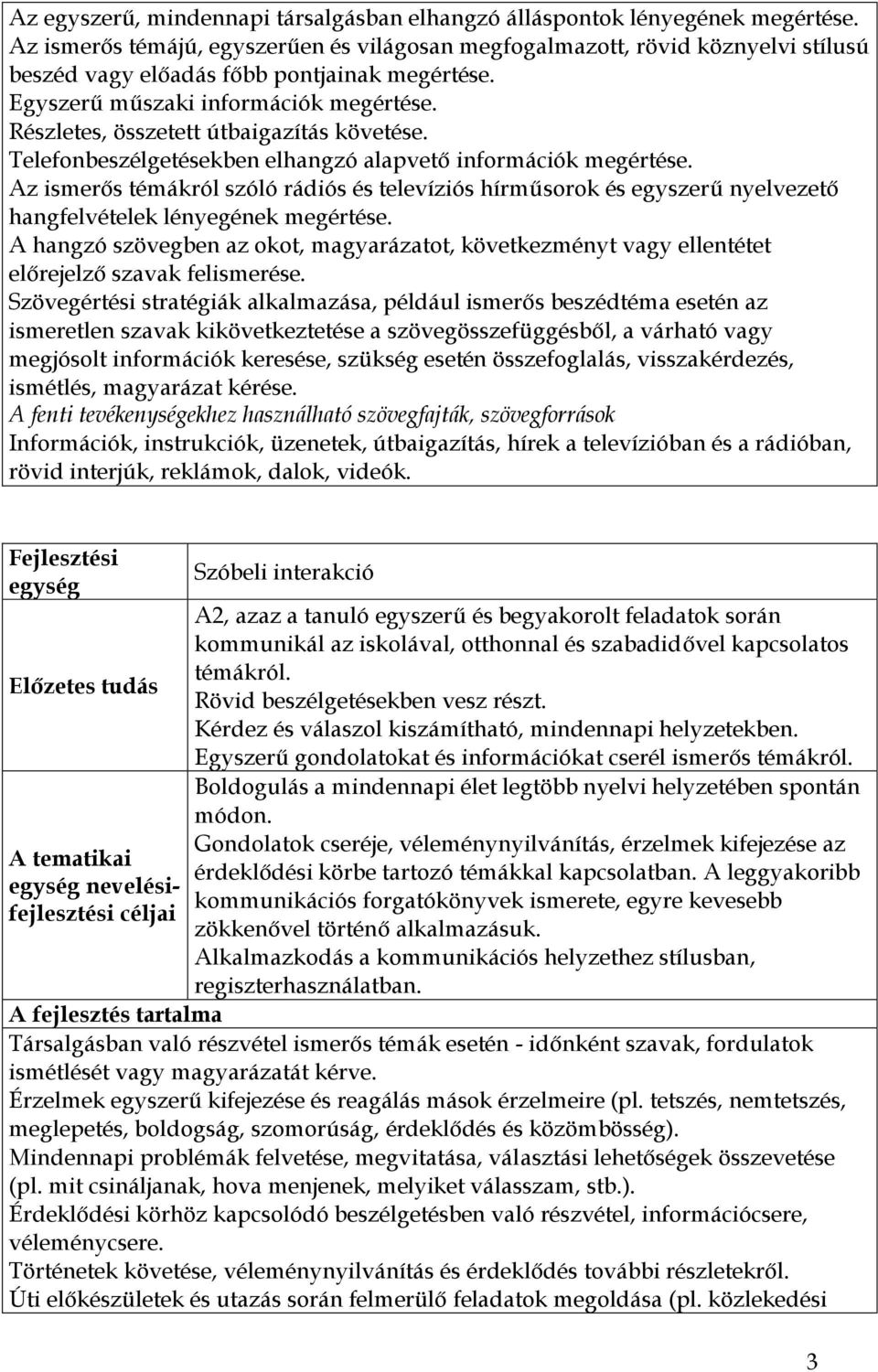 Az egyszerű, mindennapi társalgásban elhangzó álláspontok lényegének megértése.
Az ismerős témájú, egyszerűen és világosan megfogalmazott, rövid köznyelvi stílusú beszéd vagy előadás főbb pontjainak megértése.
Egyszerű műszaki információk megértése.
Részletes, összetett útbaigazítás követése.
Telefonbeszélgetésekben elhangzó alapvető információk megértése.
Az ismerős témákról szóló rádiós és televíziós hírműsorok és egyszerű nyelvezető hangfelvételek lényegének megértése.
A hangzó szövegben az okot, magyarázatot, következményt vagy ellentétet előrejelző szavak felismerése.
Szövegértési stratégiák alkalmazása, például ismerős beszédtéma esetén az ismeretlen szavak kikövetkeztetése a szövegösszefüggésből, a várható vagy megjósolt információk keresése, szükség esetén összefoglalás, visszakérdezés, ismétlés, magyarázat kérése.
A fenti tevékenységekhez használható szövegfajták, szövegforrások
Információk, instrukciók, üzenetek, útbaigazítás, hírek a televízióban és a rádióban, rövid interjúk, reklámok, dalok, videók.

| Fejlesztési egység | Szóbeli interakció |
|---|---|
| Előzetes tudás | A2, azaz a tanuló egyszerű és begyakorolt feladatok során kommunikál az iskolával, otthonnal és szabadidővel kapcsolatos témákról. Rövid beszélgetésekben vesz részt. Kérdez és válaszol kiszámítható, mindennapi helyzetekben. Egyszerű gondolatokat és információkat cserél ismerős témákról. |
| A tematikai egység nevelési-fejlesztési céljai | Boldogulás a mindennapi élet legtöbb nyelvi helyzetében spontán módon. Gondolatok cseréje, véleménynyilvánítás, érzelmek kifejezése az érdeklődési körbe tartozó témákkal kapcsolatban. A leggyakoribb kommunikációs forgatókönyvek ismerete, egyre kevesebb zökkenővel történő alkalmazásuk. Alkalmazkodás a kommunikációs helyzethez stílusban, regiszterhasználatban. |

A fejlesztés tartalma
Társalgásban való részvétel ismerős témák esetén - időnként szavak, fordulatok ismétlését vagy magyarázatát kérve.
Érzelmek egyszerű kifejezése és reagálás mások érzelmeire (pl. tetszés, nemtetszés, meglepetés, boldogság, szomorúság, érdeklődés és közömbösség).
Mindennapi problémák felvetése, megvitatása, választási lehetőségek összevetése (pl. mit csináljanak, hova menjenek, melyiket válasszam, stb.).
Érdeklődési körhöz kapcsolódó beszélgetésben való részvétel, információcsere, véleménycsere.
Történetek követése, véleménynyilvánítás és érdeklődés további részletekről.
Úti előkészületek és utazás során felmerülő feladatok megoldása (pl. közlekedési

3